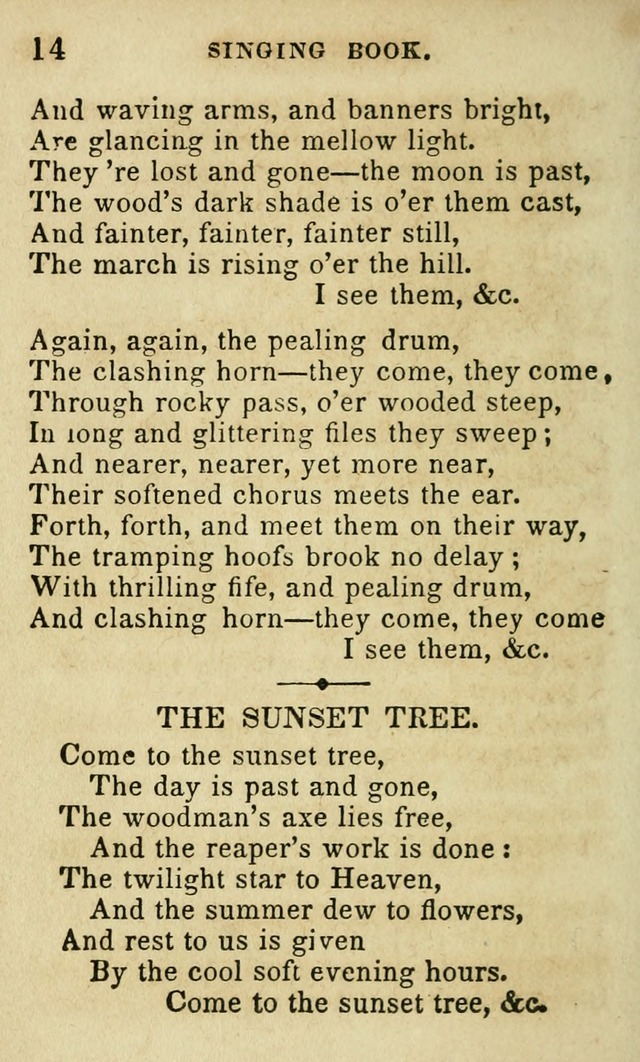 14 SINGING BOOK.

And waving arms, and banners bright,
Are glancing in the mellow light.
They 're lost and gone—the moon is past,
The wood's dark shade is o'er them cast,
And fainter, fainter, fainter still,
The march is rising o'er the hill.
I see them, &c.

Again, again, the pealing drum,
The clashing horn—they come, they come,
Through rocky pass, o'er wooded steep,
In long and glittering files they sweep;
And nearer, nearer, yet more near,
Their softened chorus meets the ear.
Forth, forth, and meet them on their way,
The tramping hoofs brook no delay;
With thrilling fife, and pealing drum,
And clashing horn—they come, they come
I see them, &c.

THE SUNSET TREE.

Come to the sunset tree,
The day is past and gone,
The woodman's axe lies free,
And the reaper's work is done:
The twilight star to Heaven,
And the summer dew to flowers,
And rest to us is given
By the cool soft evening hours.
Come to the sunset tree, &c.